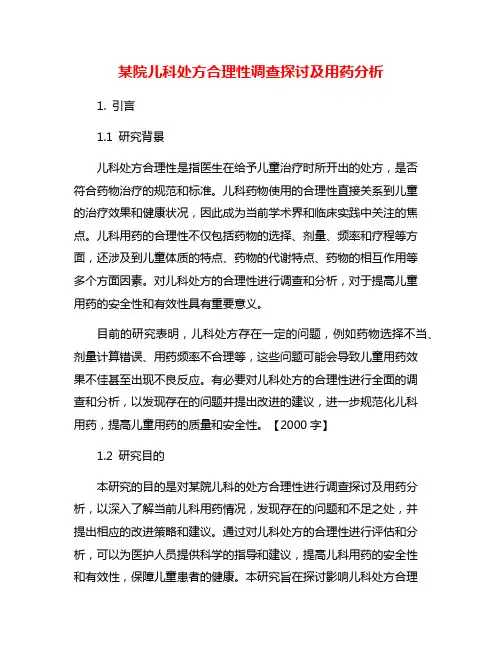 某院儿科处方合理性调查探讨及用药分析

1. 引言

1.1 研究背景

儿科处方合理性是指医生在给予儿童治疗时所开出的处方，是否符合药物治疗的规范和标准。儿科药物使用的合理性直接关系到儿童的治疗效果和健康状况，因此成为当前学术界和临床实践中关注的焦点。儿科用药的合理性不仅包括药物的选择、剂量、频率和疗程等方面，还涉及到儿童体质的特点、药物的代谢特点、药物的相互作用等多个方面因素。对儿科处方的合理性进行调查和分析，对于提高儿童用药的安全性和有效性具有重要意义。

目前的研究表明，儿科处方存在一定的问题，例如药物选择不当、剂量计算错误、用药频率不合理等，这些问题可能会导致儿童用药效果不佳甚至出现不良反应。有必要对儿科处方的合理性进行全面的调查和分析，以发现存在的问题并提出改进的建议，进一步规范化儿科用药，提高儿童用药的质量和安全性。【2000 字】

1.2 研究目的

本研究的目的是对某院儿科的处方合理性进行调查探讨及用药分析，以深入了解当前儿科用药情况，发现存在的问题和不足之处，并提出相应的改进策略和建议。通过对儿科处方的合理性进行评估和分析，可以为医护人员提供科学的指导和建议，提高儿科用药的安全性和有效性，保障儿童患者的健康。本研究旨在探讨影响儿科处方合理